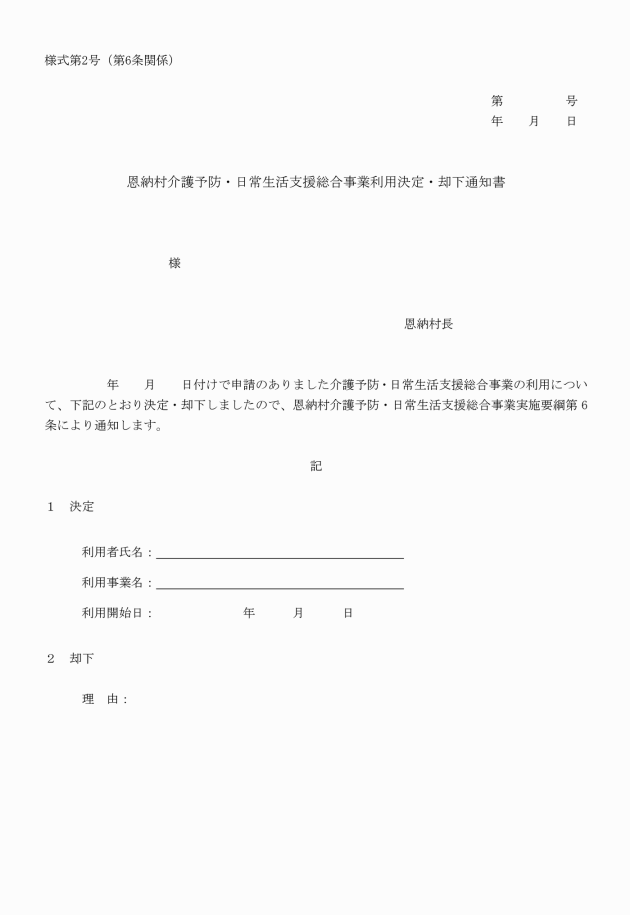 様式第2号（第6条関係）

第　　　　号
年　　月　　日

恩納村介護予防・日常生活支援総合事業利用決定・却下通知書

様

恩納村長

年　　月　　日付けで申請のありました介護予防・日常生活支援総合事業の利用について、下記のとおり決定・却下しましたので、恩納村介護予防・日常生活支援総合事業実施要綱第6条により通知します。

記

1　決定

利用者氏名：

利用事業名：

利用開始日：　　　　　年　　　月　　　日

2　却下

理　由：